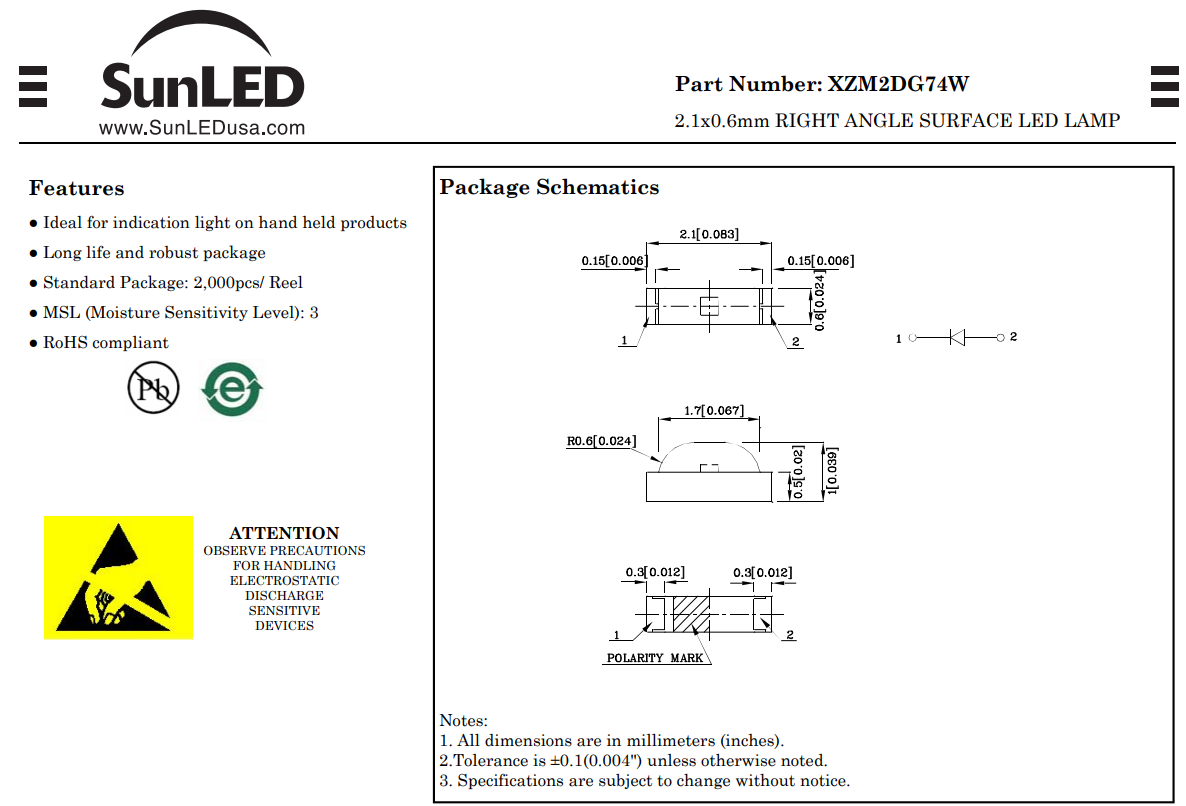 SunLED
www.SunLEDusa.com

Part Number: XZM2DG74W

2.1x0.6mm RIGHT ANGLE SURFACE LED LAMP

Features

● Ideal for indication light on hand held products

● Long life and robust package

● Standard Package: 2,000pcs/ Reel

● MSL (Moisture Sensitivity Level): 3

● RoHS compliant

Pb

e

ATTENTION
OBSERVE PRECAUTIONS FOR HANDLING ELECTROSTATIC DISCHARGE SENSITIVE DEVICES

Package Schematics

2.1[0.083]
0.15[0.006]
0.15[0.006]
0.6[0.024]
1
2

1
2

1.7[0.067]
R0.6[0.024]
0.5[0.02]
1[0.039]

0.3[0.012]
0.3[0.012]
1
2
POLARITY MARK

Notes:
1. All dimensions are in millimeters (inches).
2.Tolerance is ±0.1(0.004") unless otherwise noted.
3. Specifications are subject to change without notice.